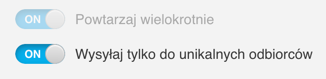 ON Powtarzaj wielokrotnie

ON Wysyłaj tylko do unikalnych odbiorców